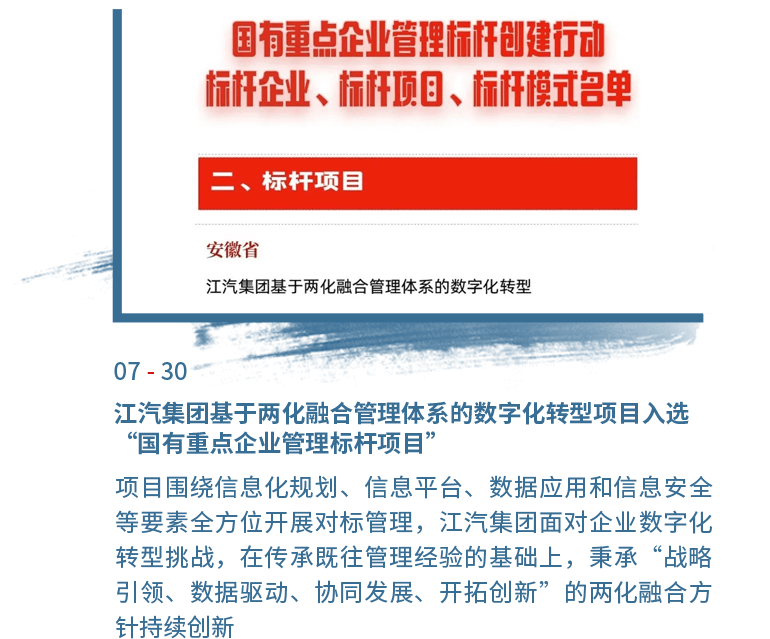 国有重点企业管理标杆创建行动
标杆企业、标杆项目、标杆模式名单

二、标杆项目

安徽省

江汽集团基于两化融合管理体系的数字化转型

07 - 30

江汽集团基于两化融合管理体系的数字化转型项目入选“国有重点企业管理标杆项目”

项目围绕信息化规划、信息平台、数据应用和信息安全等要素全方位开展对标管理，江汽集团面对企业数字化转型挑战，在传承既往管理经验的基础上，秉承“战略引领、数据驱动、协同发展、开拓创新”的两化融合方针持续创新